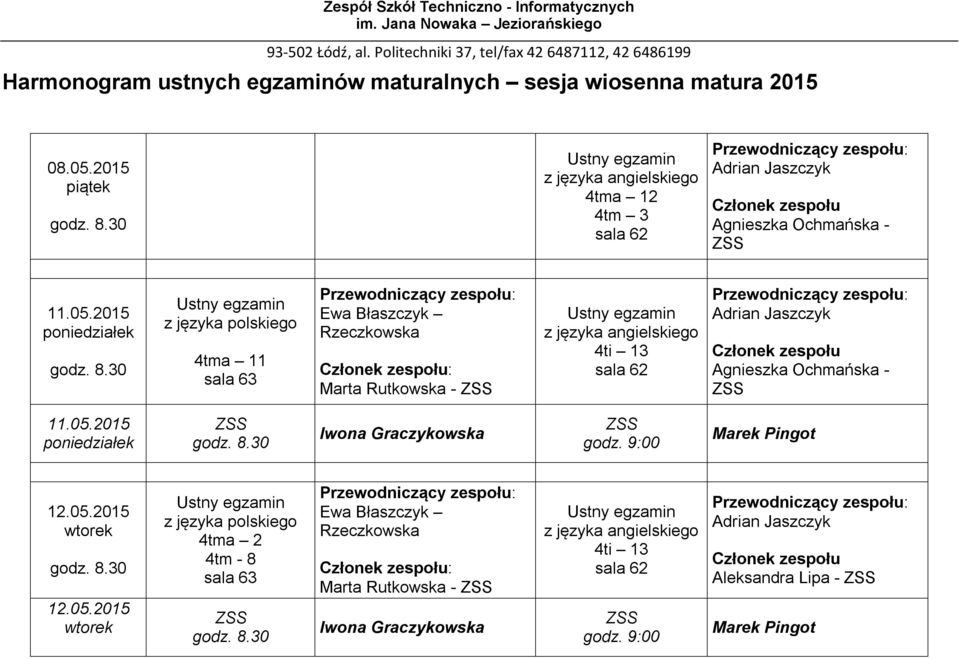 Zespół Szkół Techniczno - Informatycznych
im. Jana Nowaka – Jeziorańskiego

93-502 Łódź, al. Politechniki 37, tel/fax 42 6487112, 42 6486199

Harmonogram ustnych egzaminów maturalnych – sesja wiosenna matura 2015

| | | | | |
|---|---|---|---|---|
| 08.05.2015 piątek godz. 8.30 | | | Ustny egzamin z języka angielskiego 4tma – 12 4tm – 3 sala 62 | Przewodniczący zespołu: Adrian Jaszczyk Członek zespołu Agnieszka Ochmańska - ZSS |
| 11.05.2015 poniedziałek godz. 8.30 | Ustny egzamin z języka polskiego 4tma – 11 sala 63 | Przewodniczący zespołu: Ewa Błaszczyk – Rzeczkowska Członek zespołu: Marta Rutkowska - ZSS | Ustny egzamin z języka angielskiego 4ti – 13 sala 62 | Przewodniczący zespołu: Adrian Jaszczyk Członek zespołu Agnieszka Ochmańska - ZSS |
| 11.05.2015 poniedziałek | ZSS godz. 8.30 | Iwona Graczykowska | ZSS godz. 9:00 | Marek Pingot |
| 12.05.2015 wtorek godz. 8.30 | Ustny egzamin z języka polskiego 4tma – 2 4tm - 8 sala 63 | Przewodniczący zespołu: Ewa Błaszczyk – Rzeczkowska Członek zespołu: Marta Rutkowska - ZSS | Ustny egzamin z języka angielskiego 4ti – 13 sala 62 | Przewodniczący zespołu: Adrian Jaszczyk Członek zespołu Aleksandra Lipa - ZSS |
| 12.05.2015 wtorek | ZSS godz. 8.30 | Iwona Graczykowska | ZSS godz. 9:00 | Marek Pingot |